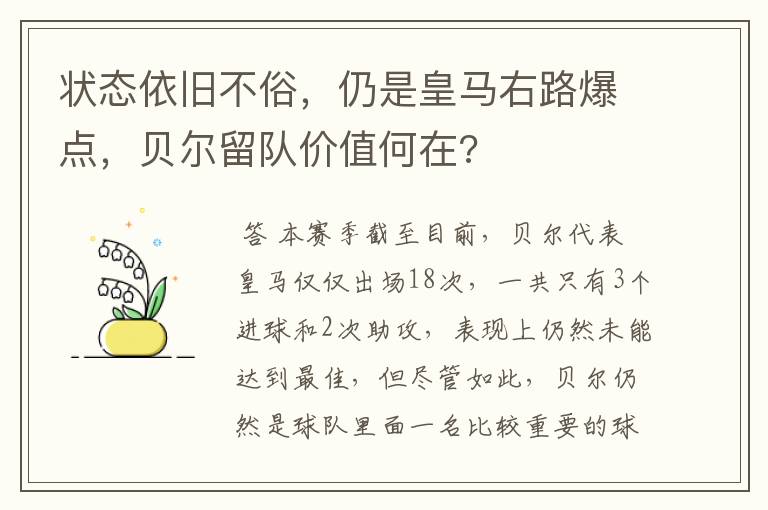 状态依旧不俗，仍是皇马右路爆点，贝尔留队价值何在？

答 本赛季截至目前，贝尔代表皇马仅仅出场18次，一共只有3个进球和2次助攻，表现上仍然未能达到最佳，但尽管如此，贝尔仍然是球队里面一名比较重要的球